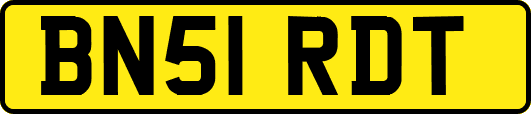 BN51 RDT